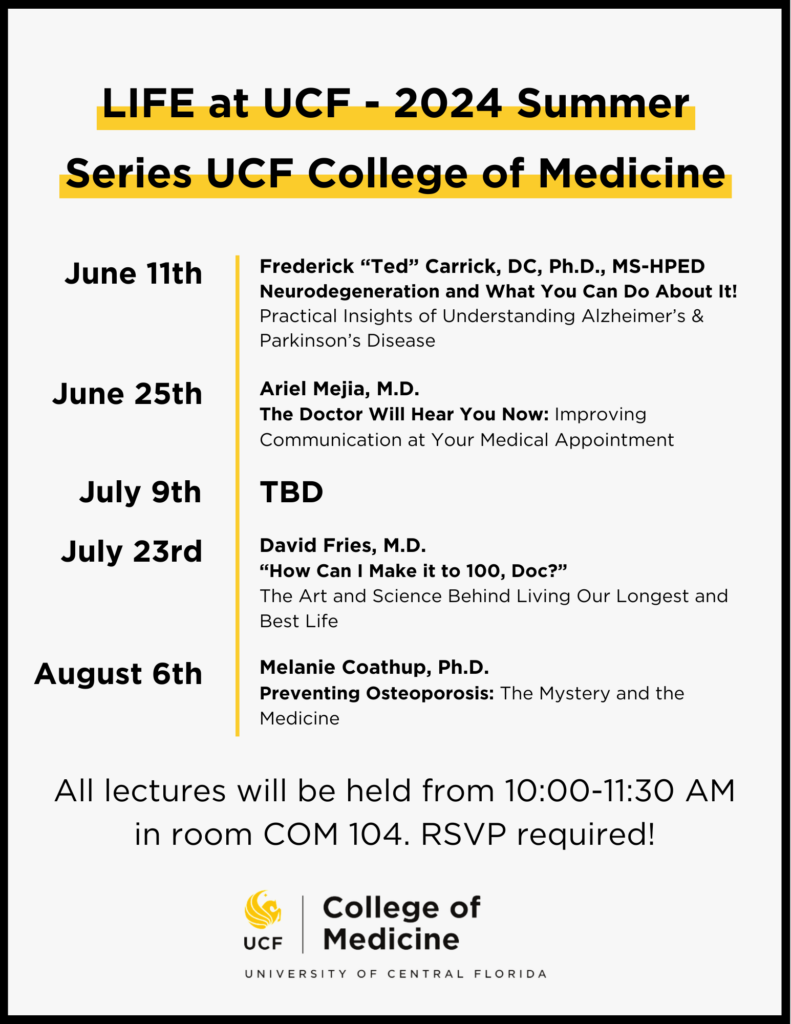 LIFE at UCF - 2024 Summer Series UCF College of Medicine

June 11th
Frederick “Ted” Carrick, DC, Ph.D., MS-HPED
Neurodegeneration and What You Can Do About It!
Practical Insights of Understanding Alzheimer’s & Parkinson’s Disease

June 25th
Ariel Mejia, M.D.
The Doctor Will Hear You Now: Improving Communication at Your Medical Appointment

July 9th
TBD

July 23rd
David Fries, M.D.
“How Can I Make it to 100, Doc?”
The Art and Science Behind Living Our Longest and Best Life

August 6th
Melanie Coathup, Ph.D.
Preventing Osteoporosis: The Mystery and the Medicine

All lectures will be held from 10:00-11:30 AM in room COM 104. RSVP required!

UCF
College of Medicine
UNIVERSITY OF CENTRAL FLORIDA